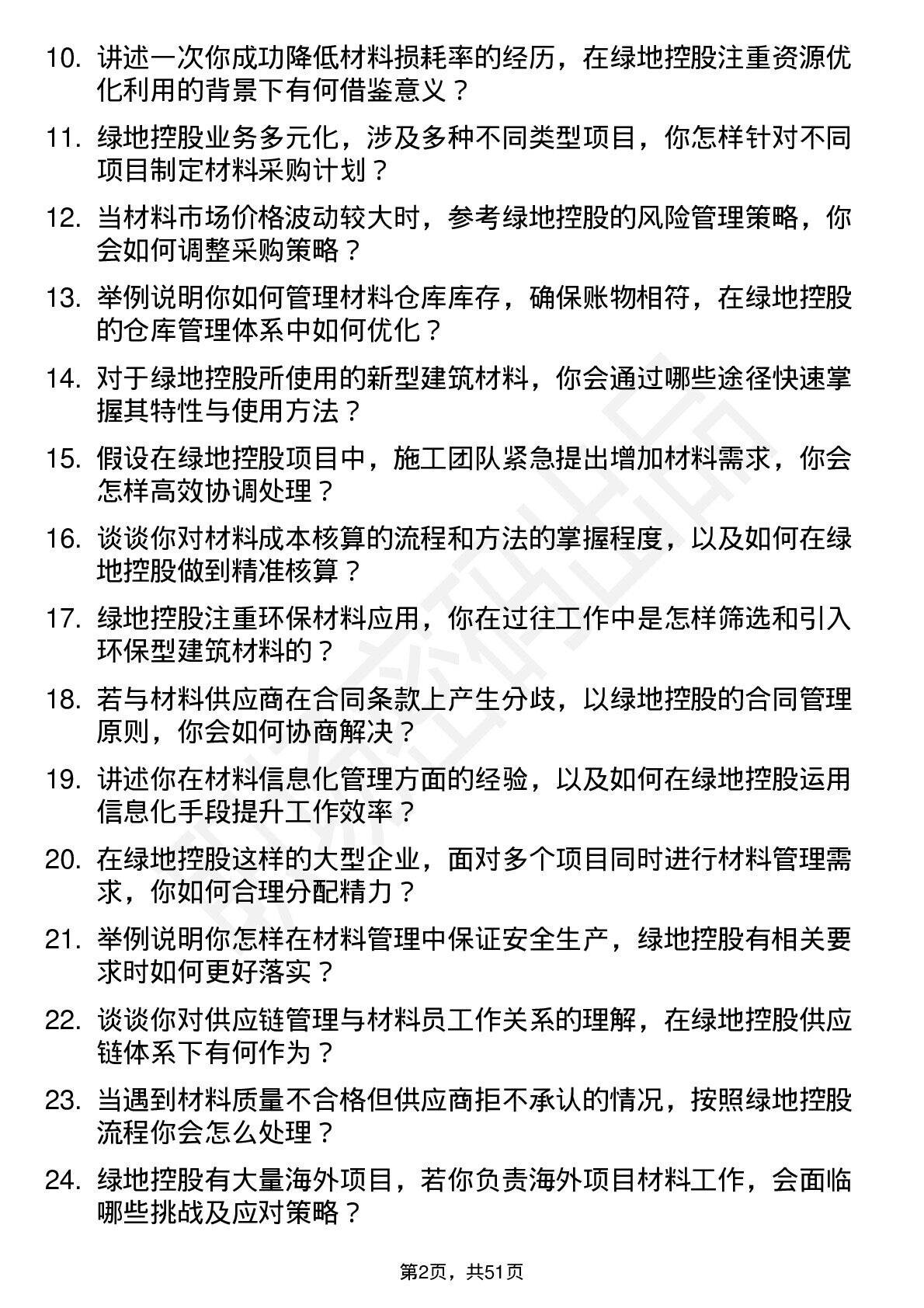 10. 讲述一次你成功降低材料损耗率的经历，在绿地控股注重资源优化利用的背景下有何借鉴意义？

11. 绿地控股业务多元化，涉及多种不同类型项目，你怎样针对不同项目制定材料采购计划？

12. 当材料市场价格波动较大时，参考绿地控股的风险管理策略，你会如何调整采购策略？

13. 举例说明你如何管理材料仓库库存，确保账物相符，在绿地控股的仓库管理体系中如何优化？

14. 对于绿地控股所使用的新型建筑材料，你会通过哪些途径快速掌握其特性与使用方法？

15. 假设在绿地控股项目中，施工团队紧急提出增加材料需求，你会怎样高效协调处理？

16. 谈谈你对材料成本核算的流程和方法的掌握程度，以及如何在绿地控股做到精准核算？

17. 绿地控股注重环保材料应用，你在过往工作中是怎样筛选和引入环保型建筑材料的？

18. 若与材料供应商在合同条款上产生分歧，以绿地控股的合同管理原则，你会如何协商解决？

19. 讲述你在材料信息化管理方面的经验，以及如何在绿地控股运用信息化手段提升工作效率？

20. 在绿地控股这样的大型企业，面对多个项目同时进行材料管理需求，你如何合理分配精力？

21. 举例说明你怎样在材料管理中保证安全生产，绿地控股有相关要求时如何更好落实？

22. 谈谈你对供应链管理与材料员工作关系的理解，在绿地控股供应链体系下有何作为？

23. 当遇到材料质量不合格但供应商拒不承认的情况，按照绿地控股流程你会怎么处理？

24. 绿地控股有大量海外项目，若你负责海外项目材料工作，会面临哪些挑战及应对策略？

第2页，共51页